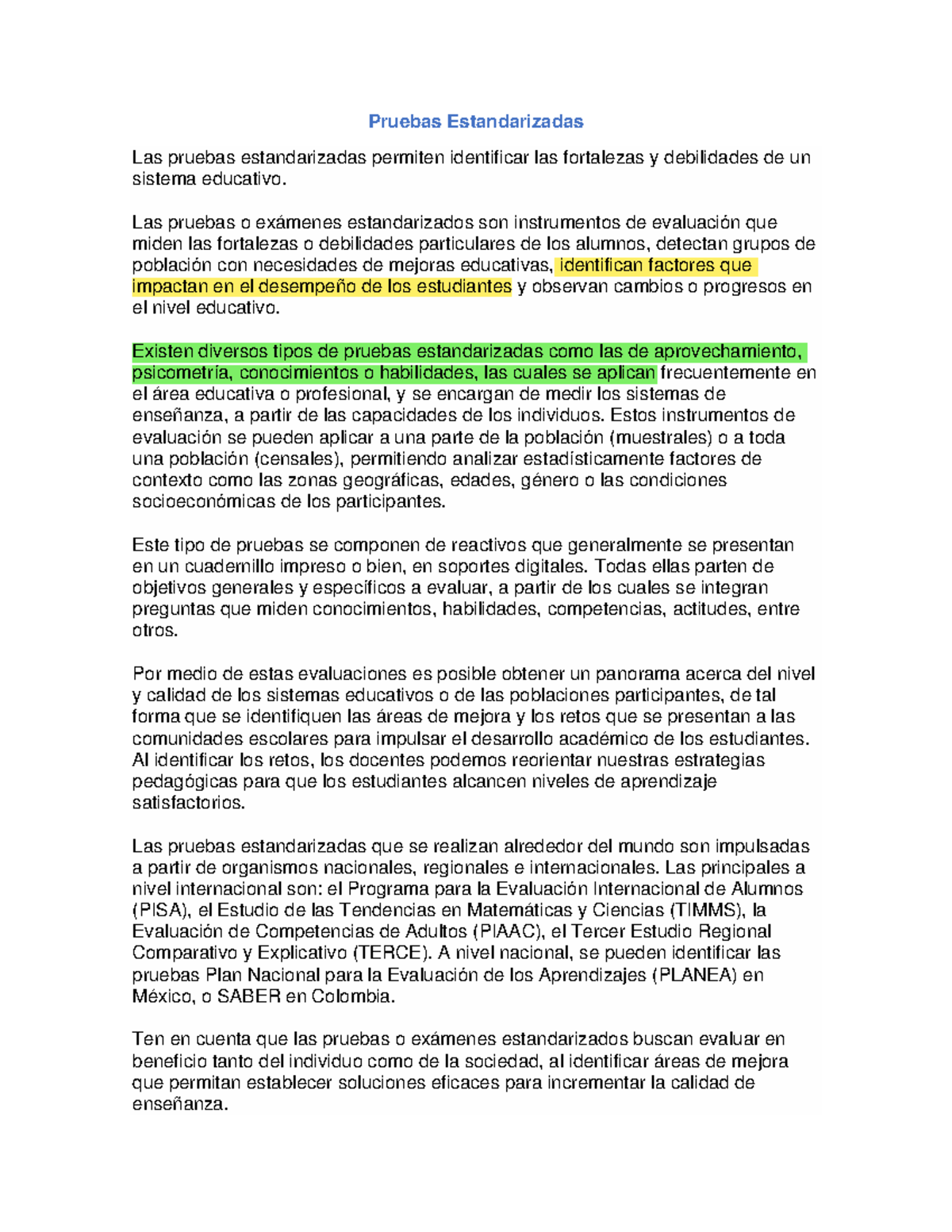 Pruebas Estandarizadas

Las pruebas estandarizadas permiten identificar las fortalezas y debilidades de un sistema educativo.

Las pruebas o exámenes estandarizados son instrumentos de evaluación que miden las fortalezas o debilidades particulares de los alumnos, detectan grupos de población con necesidades de mejoras educativas, identifican factores que impactan en el desempeño de los estudiantes y observan cambios o progresos en el nivel educativo.

Existen diversos tipos de pruebas estandarizadas como las de aprovechamiento, psicometría, conocimientos o habilidades, las cuales se aplican frecuentemente en el área educativa o profesional, y se encargan de medir los sistemas de enseñanza, a partir de las capacidades de los individuos. Estos instrumentos de evaluación se pueden aplicar a una parte de la población (muestrales) o a toda una población (censales), permitiendo analizar estadísticamente factores de contexto como las zonas geográficas, edades, género o las condiciones socioeconómicas de los participantes.

Este tipo de pruebas se componen de reactivos que generalmente se presentan en un cuadernillo impreso o bien, en soportes digitales. Todas ellas parten de objetivos generales y específicos a evaluar, a partir de los cuales se integran preguntas que miden conocimientos, habilidades, competencias, actitudes, entre otros.

Por medio de estas evaluaciones es posible obtener un panorama acerca del nivel y calidad de los sistemas educativos o de las poblaciones participantes, de tal forma que se identifiquen las áreas de mejora y los retos que se presentan a las comunidades escolares para impulsar el desarrollo académico de los estudiantes. Al identificar los retos, los docentes podemos reorientar nuestras estrategias pedagógicas para que los estudiantes alcancen niveles de aprendizaje satisfactorios.

Las pruebas estandarizadas que se realizan alrededor del mundo son impulsadas a partir de organismos nacionales, regionales e internacionales. Las principales a nivel internacional son: el Programa para la Evaluación Internacional de Alumnos (PISA), el Estudio de las Tendencias en Matemáticas y Ciencias (TIMMS), la Evaluación de Competencias de Adultos (PIAAC), el Tercer Estudio Regional Comparativo y Explicativo (TERCE). A nivel nacional, se pueden identificar las pruebas Plan Nacional para la Evaluación de los Aprendizajes (PLANEA) en México, o SABER en Colombia.

Ten en cuenta que las pruebas o exámenes estandarizados buscan evaluar en beneficio tanto del individuo como de la sociedad, al identificar áreas de mejora que permitan establecer soluciones eficaces para incrementar la calidad de enseñanza.